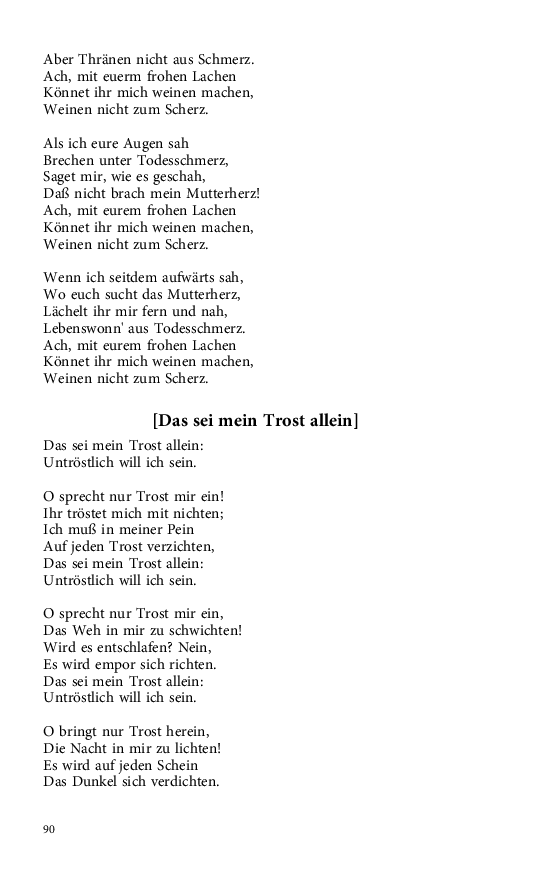 Aber Thränen nicht aus Schmerz.
Ach, mit euerm frohen Lachen
Könnet ihr mich weinen machen,
Weinen nicht zum Scherz.

Als ich eure Augen sah
Brechen unter Todesschmerz,
Saget mir, wie es geschah,
Daß nicht brach mein Mutterherz!
Ach, mit eurem frohen Lachen
Könnet ihr mich weinen machen,
Weinen nicht zum Scherz.

Wenn ich seitdem aufwärts sah,
Wo euch sucht das Mutterherz,
Lächelt ihr mir fern und nah,
Lebenswonn' aus Todesschmerz.
Ach, mit eurem frohen Lachen
Könnet ihr mich weinen machen,
Weinen nicht zum Scherz.

[Das sei mein Trost allein]

Das sei mein Trost allein:
Untröstlich will ich sein.

O sprecht nur Trost mir ein!
Ihr tröstet mich mit nichten;
Ich muß in meiner Pein
Auf jeden Trost verzichten,
Das sei mein Trost allein:
Untröstlich will ich sein.

O sprecht nur Trost mir ein,
Das Weh in mir zu schwichten!
Wird es entschlafen? Nein,
Es wird empor sich richten.
Das sei mein Trost allein:
Untröstlich will ich sein.

O bringt nur Trost herein,
Die Nacht in mir zu lichten!
Es wird auf jeden Schein
Das Dunkel sich verdichten.

90